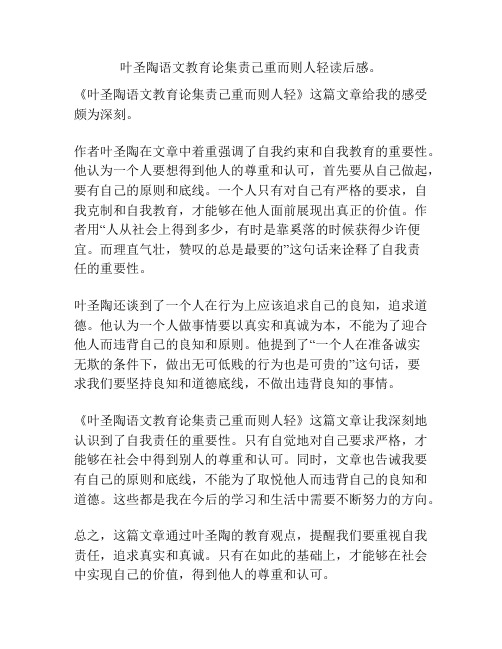 叶圣陶语文教育论集责己重而则人轻读后感。

《叶圣陶语文教育论集责己重而则人轻》这篇文章给我的感受颇为深刻。

作者叶圣陶在文章中着重强调了自我约束和自我教育的重要性。他认为一个人要想得到他人的尊重和认可，首先要从自己做起，要有自己的原则和底线。一个人只有对自己有严格的要求，自我克制和自我教育，才能够在他人面前展现出真正的价值。作者用“人从社会上得到多少，有时是靠奚落的时候获得少许便宜。而理直气壮，赞叹的总是最要的”这句话来诠释了自我责任的重要性。

叶圣陶还谈到了一个人在行为上应该追求自己的良知，追求道德。他认为一个人做事情要以真实和真诚为本，不能为了迎合他人而违背自己的良知和原则。他提到了“一个人在准备诚实无欺的条件下，做出无可低贱的行为也是可贵的”这句话，要求我们要坚持良知和道德底线，不做出违背良知的事情。

《叶圣陶语文教育论集责己重而则人轻》这篇文章让我深刻地认识到了自我责任的重要性。只有自觉地对自己要求严格，才能够在社会中得到别人的尊重和认可。同时，文章也告诫我要有自己的原则和底线，不能为了取悦他人而违背自己的良知和道德。这些都是我在今后的学习和生活中需要不断努力的方向。

总之，这篇文章通过叶圣陶的教育观点，提醒我们要重视自我责任，追求真实和真诚。只有在如此的基础上，才能够在社会中实现自己的价值，得到他人的尊重和认可。